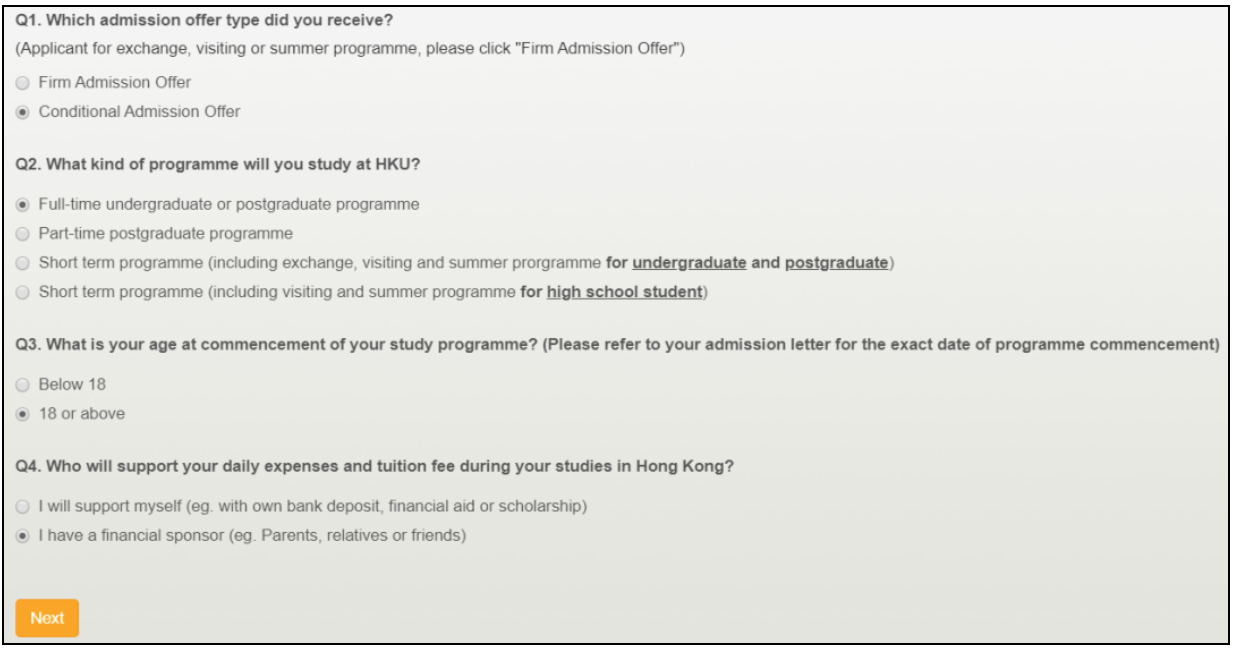 Q1. Which admission offer type did you receive?
(Applicant for exchange, visiting or summer programme, please click "Firm Admission Offer")

Firm Admission Offer
Conditional Admission Offer

Q2. What kind of programme will you study at HKU?

Full-time undergraduate or postgraduate programme
Part-time postgraduate programme
Short term programme (including exchange, visiting and summer prorgramme for undergraduate and postgraduate)
Short term programme (including visiting and summer programme for high school student)

Q3. What is your age at commencement of your study programme? (Please refer to your admission letter for the exact date of programme commencement)

Below 18
18 or above

Q4. Who will support your daily expenses and tuition fee during your studies in Hong Kong?

I will support myself (eg. with own bank deposit, financial aid or scholarship)
I have a financial sponsor (eg. Parents, relatives or friends)

Next